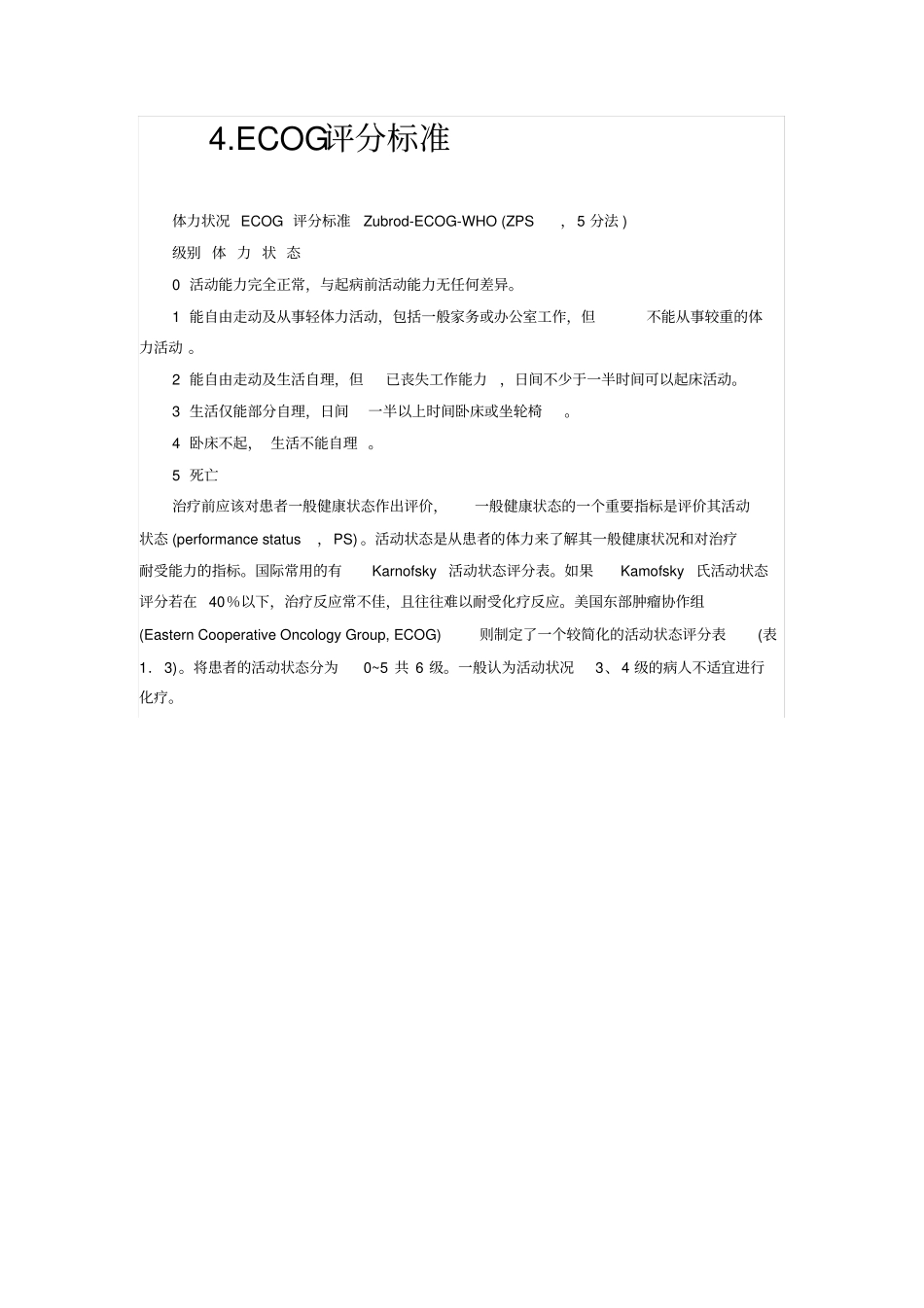 4.ECOG评分标准

体力状况 ECOG 评分标准 Zubrod-ECOG-WHO (ZPS ，5 分法 )

级别 体 力 状 态

0 活动能力完全正常，与起病前活动能力无任何差异。

1 能自由走动及从事轻体力活动，包括一般家务或办公室工作，但 不能从事较重的体力活动 。

2 能自由走动及生活自理，但 已丧失工作能力 ，日间不少于一半时间可以起床活动。

3 生活仅能部分自理，日间 一半以上时间卧床或坐轮椅 。

4 卧床不起， 生活不能自理 。

5 死亡

治疗前应该对患者一般健康状态作出评价， 一般健康状态的一个重要指标是评价其活动状态 (performance status ，PS) 。活动状态是从患者的体力来了解其一般健康状况和对治疗耐受能力的指标。国际常用的有 Karnofsky 活动状态评分表。如果 Kamofsky 氏活动状态评分若在 40％以下，治疗反应常不佳，且往往难以耐受化疗反应。美国东部肿瘤协作组 (Eastern Cooperative Oncology Group, ECOG) 则制定了一个较简化的活动状态评分表 (表 1．3)。将患者的活动状态分为 0~5 共 6 级。一般认为活动状况 3、4 级的病人不适宜进行化疗。